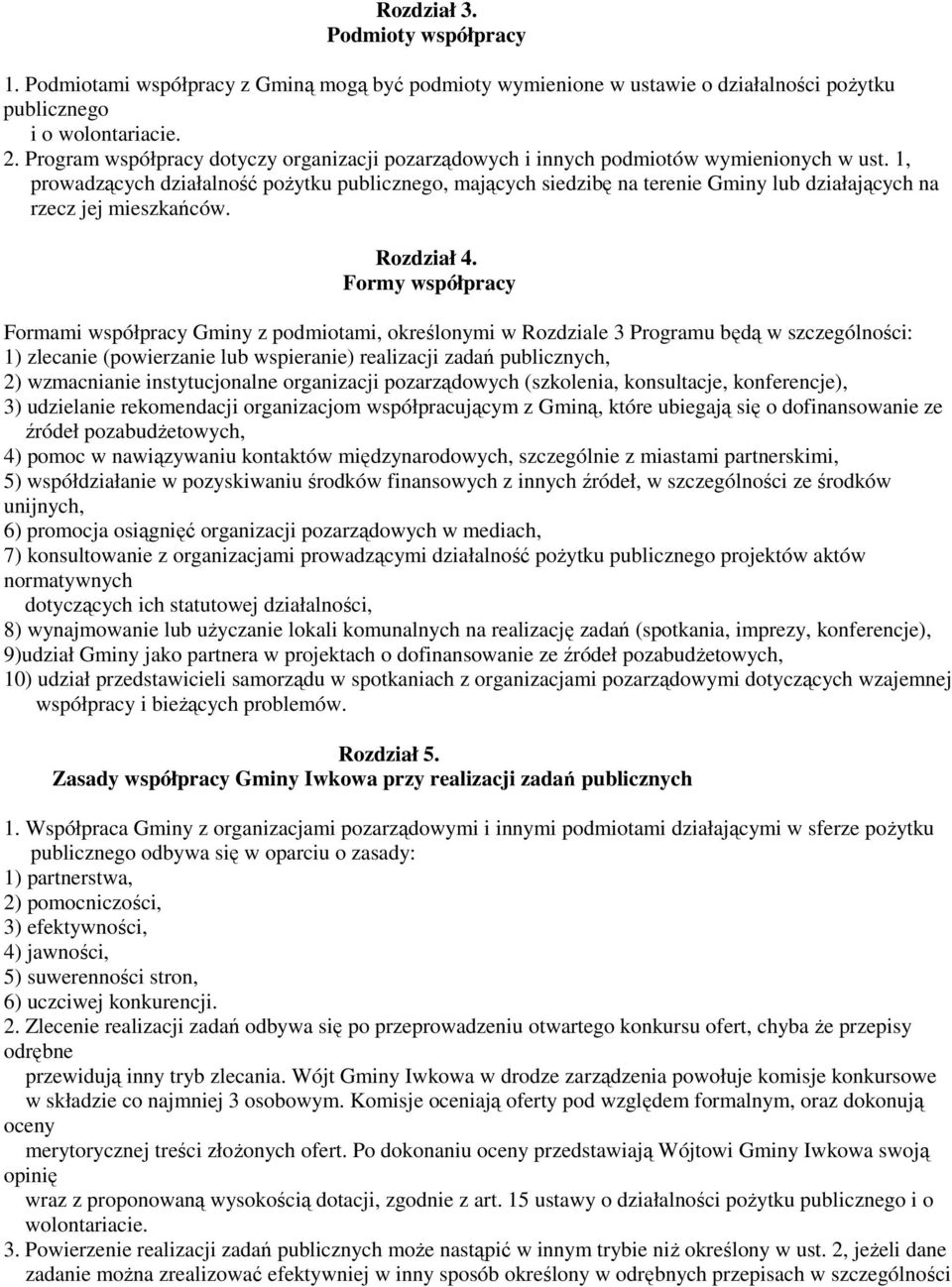 Rozdział 3.
Podmioty współpracy

1. Podmiotami współpracy z Gminą mogą być podmioty wymienione w ustawie o działalności pożytku publicznego i o wolontariacie.
2. Program współpracy dotyczy organizacji pozarządowych i innych podmiotów wymienionych w ust. 1, prowadzących działalność pożytku publicznego, mających siedzibę na terenie Gminy lub działających na rzecz jej mieszkańców.

Rozdział 4.
Formy współpracy

Formami współpracy Gminy z podmiotami, określonymi w Rozdziale 3 Programu będą w szczególności:
1) zlecanie (powierzanie lub wspieranie) realizacji zadań publicznych,
2) wzmacnianie instytucjonalne organizacji pozarządowych (szkolenia, konsultacje, konferencje),
3) udzielanie rekomendacji organizacjom współpracującym z Gminą, które ubiegają się o dofinansowanie ze źródeł pozabudżetowych,
4) pomoc w nawiązywaniu kontaktów międzynarodowych, szczególnie z miastami partnerskimi,
5) współdziałanie w pozyskiwaniu środków finansowych z innych źródeł, w szczególności ze środków unijnych,
6) promocja osiągnięć organizacji pozarządowych w mediach,
7) konsultowanie z organizacjami prowadzącymi działalność pożytku publicznego projektów aktów normatywnych dotyczących ich statutowej działalności,
8) wynajmowanie lub użyczanie lokali komunalnych na realizację zadań (spotkania, imprezy, konferencje),
9)udział Gminy jako partnera w projektach o dofinansowanie ze źródeł pozabudżetowych,
10) udział przedstawicieli samorządu w spotkaniach z organizacjami pozarządowymi dotyczących wzajemnej współpracy i bieżących problemów.

Rozdział 5.
Zasady współpracy Gminy Iwkowa przy realizacji zadań publicznych

1. Współpraca Gminy z organizacjami pozarządowymi i innymi podmiotami działającymi w sferze pożytku publicznego odbywa się w oparciu o zasady:
1) partnerstwa,
2) pomocniczości,
3) efektywności,
4) jawności,
5) suwerenności stron,
6) uczciwej konkurencji.
2. Zlecenie realizacji zadań odbywa się po przeprowadzeniu otwartego konkursu ofert, chyba że przepisy odrębne przewidują inny tryb zlecania. Wójt Gminy Iwkowa w drodze zarządzenia powołuje komisje konkursowe w składzie co najmniej 3 osobowym. Komisje oceniają oferty pod względem formalnym, oraz dokonują oceny merytorycznej treści złożonych ofert. Po dokonaniu oceny przedstawiają Wójtowi Gminy Iwkowa swoją opinię wraz z proponowaną wysokością dotacji, zgodnie z art. 15 ustawy o działalności pożytku publicznego i o wolontariacie.
3. Powierzenie realizacji zadań publicznych może nastąpić w innym trybie niż określony w ust. 2, jeżeli dane zadanie można zrealizować efektywniej w inny sposób określony w odrębnych przepisach w szczególności